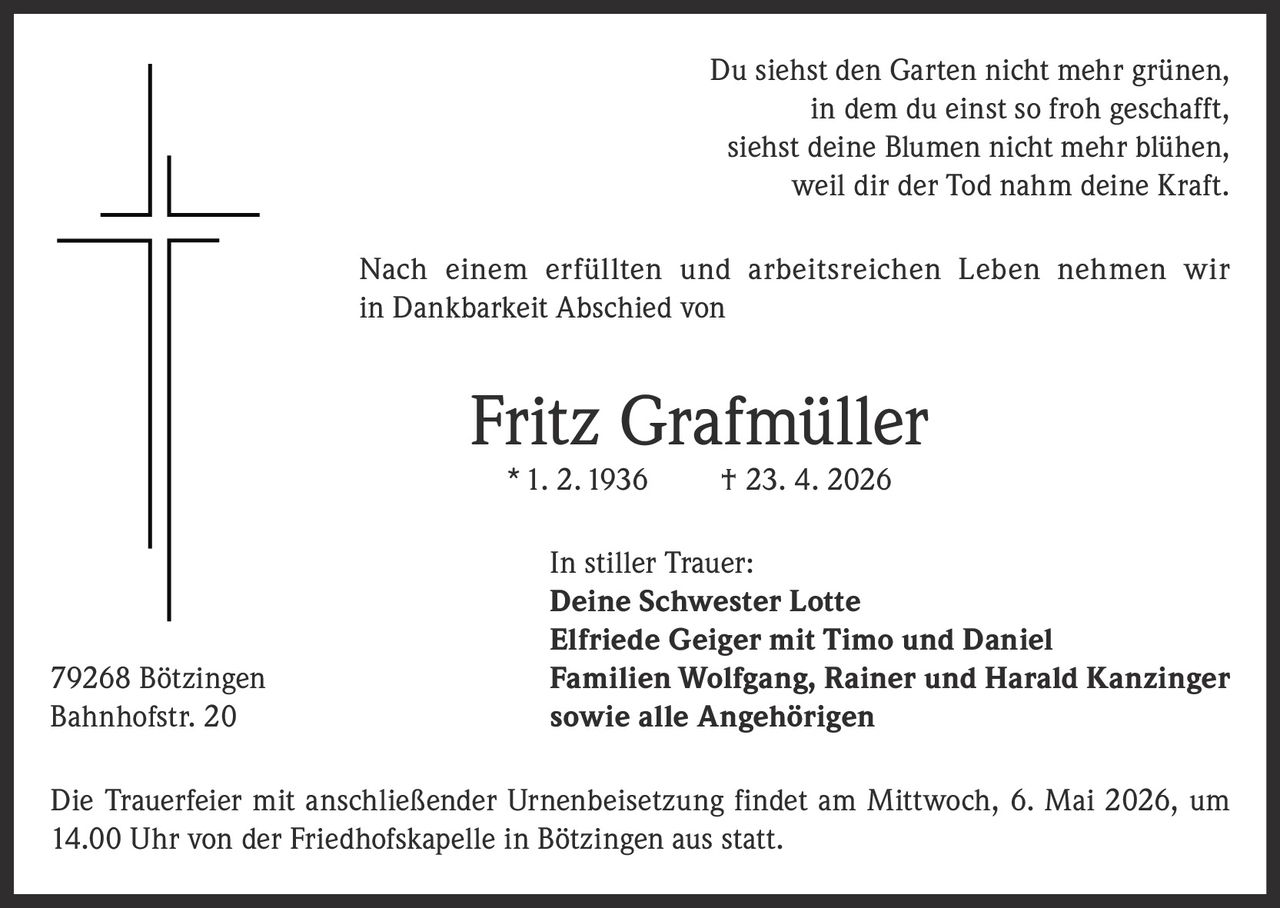 Du siehst den Garten nicht mehr grünen,
in dem du einst so froh geschafft,
siehst deine Blumen nicht mehr blühen,
weil dir der Tod nahm deine Kraft.

Nach einem erfüllten und arbeitsreichen Leben nehmen wir in Dankbarkeit Abschied von

Fritz Grafmüller

* 1. 2. 1936 † 23. 4. 2026

In stiller Trauer:
Deine Schwester Lotte
Elfriede Geiger mit Timo und Daniel
Familien Wolfgang, Rainer und Harald Kanzinger
sowie alle Angehörigen

79268 Bötzingen
Bahnhofstr. 20

Die Trauerfeier mit anschließender Urnenbeisetzung findet am Mittwoch, 6. Mai 2026, um 14.00 Uhr von der Friedhofskapelle in Bötzingen aus statt.